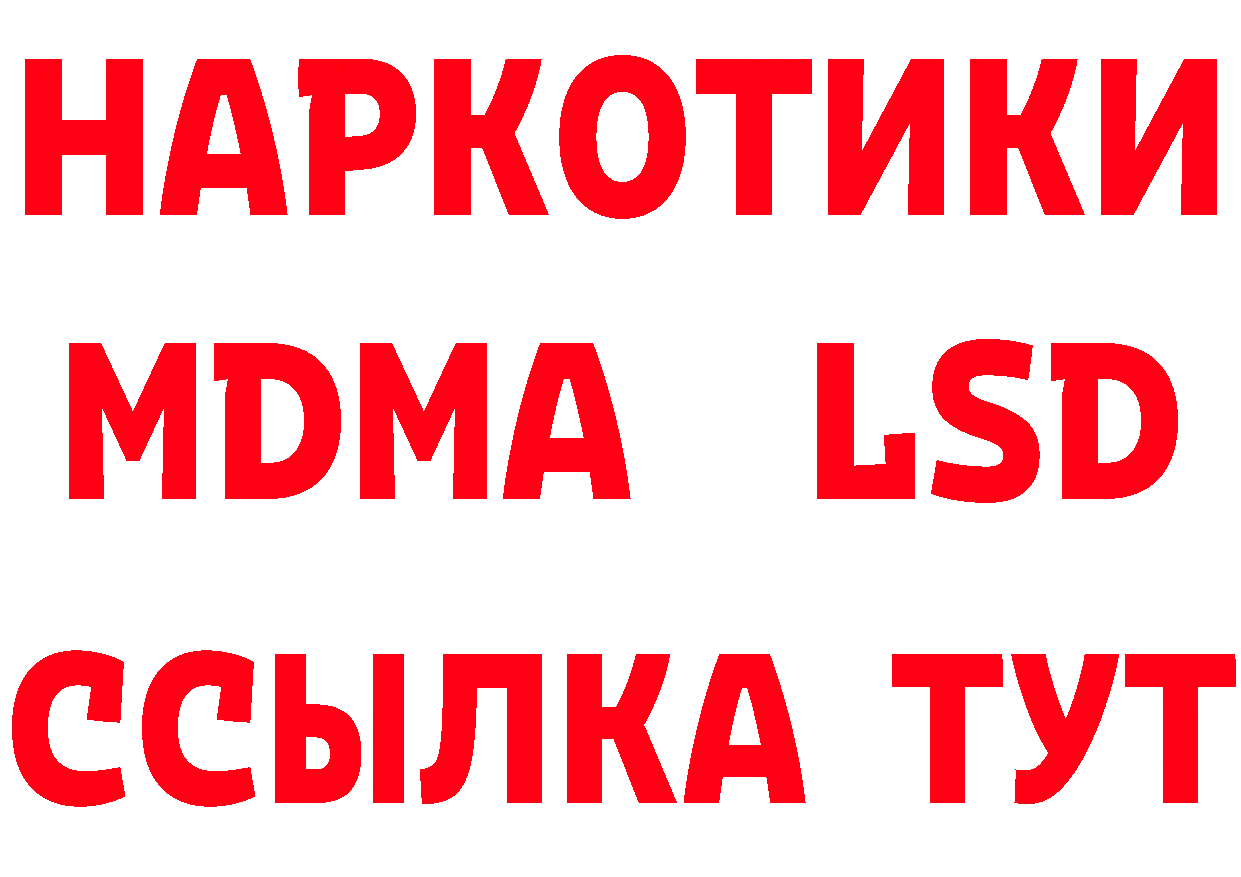 НАРКОТИКИ
MDMA LSD
ССЫЛКА ТУТ